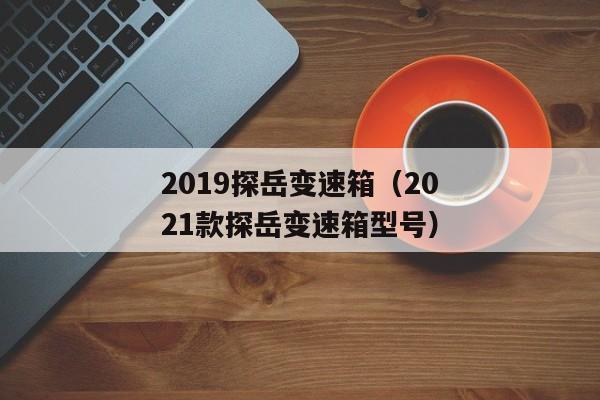 2019探岳变速箱（2021款探岳变速箱型号）